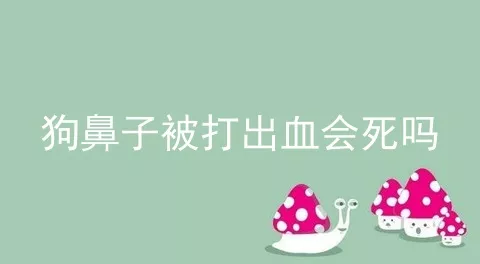 狗鼻子被打出血会死吗